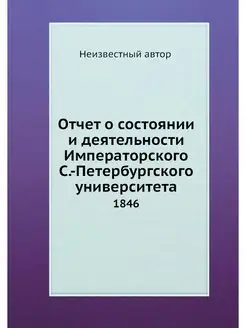 Неизвестный автор

Отчет о состоянии и деятельности Императорского С.-Петербургского университета

1846